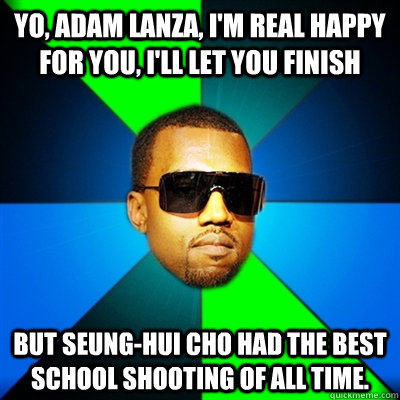 YO, ADAM LANZA, I'M REAL HAPPY FOR YOU, I'LL LET YOU FINISH

BUT SEUNG-HUI CHO HAD THE BEST SCHOOL SHOOTING OF ALL TIME.

quickmeme.com